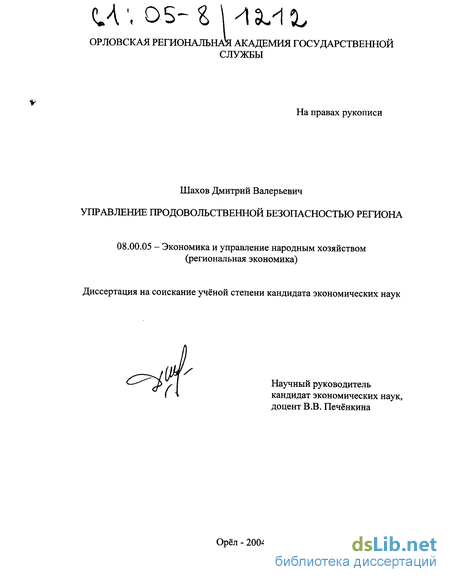 61:05-8/1212

ОРЛОВСКАЯ РЕГИОНАЛЬНАЯ АКАДЕМИЯ ГОСУДАРСТВЕННОЙ СЛУЖБЫ

На правах рукописи

Шахов Дмитрий Валерьевич

УПРАВЛЕНИЕ ПРОДОВОЛЬСТВЕННОЙ БЕЗОПАСНОСТЬЮ РЕГИОНА

08.00.05 – Экономика и управление народным хозяйством (региональная экономика)

Диссертация на соискание учёной степени кандидата экономических наук

Научный руководитель кандидат экономических наук, доцент В.В. Печёнкина

Орёл - 2004

dsLib.net
библиотека диссертаций